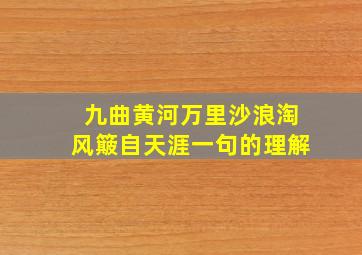 九曲黄河万里沙浪淘
风簸自天涯一句的理解